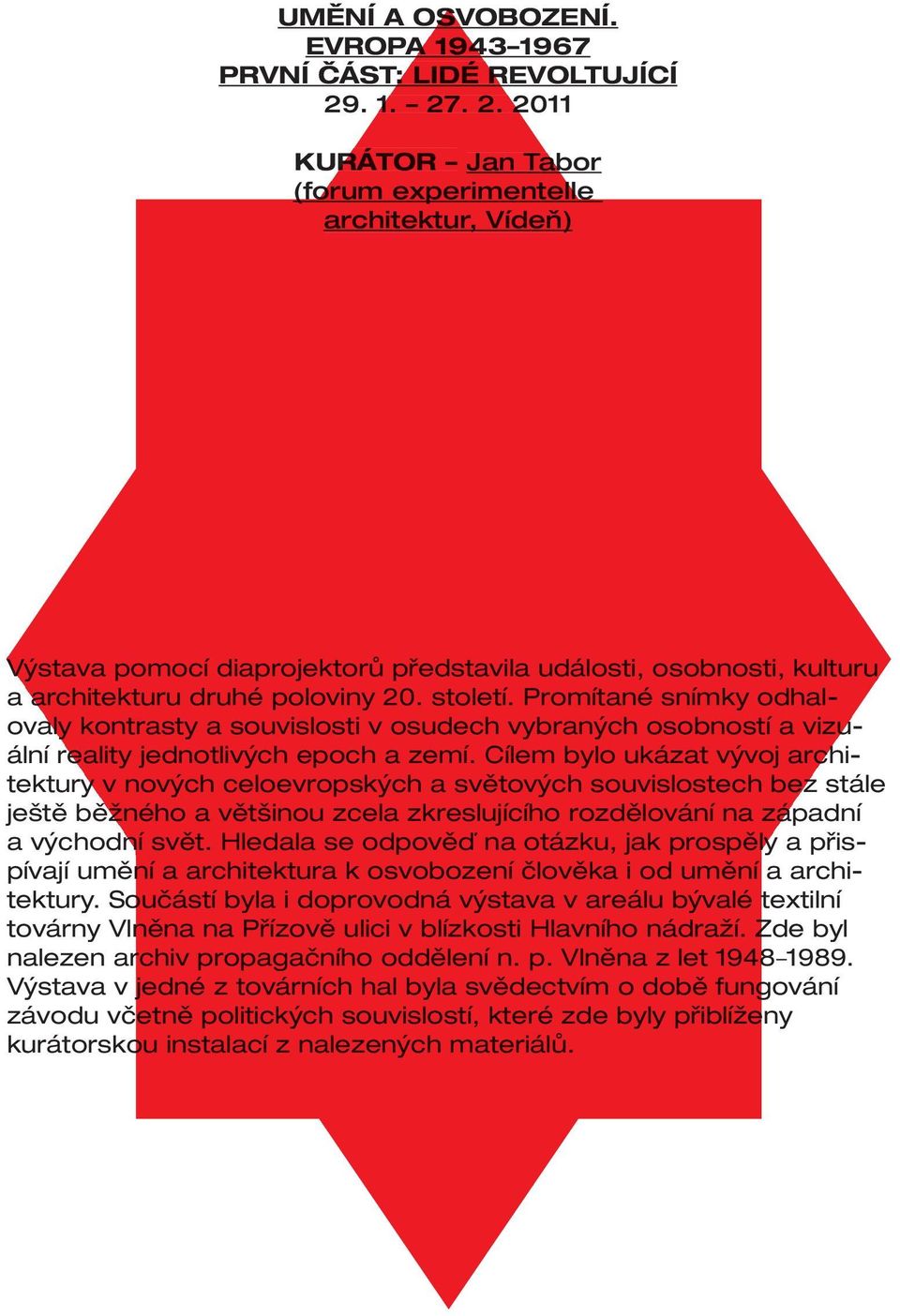 UMĚNÍ A OSVOBOZENÍ.
EVROPA 1943–1967
PRVNÍ ČÁST: LIDÉ REVOLTUJÍCÍ
29. 1. – 27. 2. 2011

KURÁTOR – Jan Tabor (forum experimentelle architektur, Vídeň)

Výstava pomocí diaprojektorů představila události, osobnosti, kulturu a architekturu druhé poloviny 20. století. Promítané snímky odhalovaly kontrasty a souvislosti v osudech vybraných osobností a vizuální reality jednotlivých epoch a zemí. Cílem bylo ukázat vývoj architektury v nových celoevropských a světových souvislostech bez stále ještě běžného a většinou zcela zkreslujícího rozdělování na západní a východní svět. Hledala se odpověď na otázku, jak prospěly a přispívají umění a architektura k osvobození člověka i od umění a architektury. Součástí byla i doprovodná výstava v areálu bývalé textilní továrny Vlněna na Přízově ulici v blízkosti Hlavního nádraží. Zde byl nalezen archiv propagačního oddělení n. p. Vlněna z let 1948–1989. Výstava v jedné z továrních hal byla svědectvím o době fungování závodu včetně politických souvislostí, které zde byly přiblíženy kurátorskou instalací z nalezených materiálů.